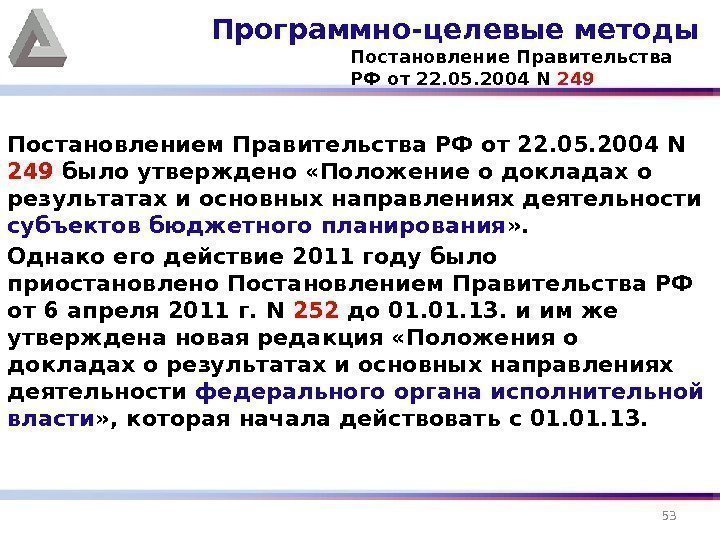 Программно-целевые методы

Постановление Правительства РФ от 22.05.2004 N 249

Постановлением Правительства РФ от 22.05.2004 N 249 было утверждено «Положение о докладах о результатах и основных направлениях деятельности субъектов бюджетного планирования».

Однако его действие 2011 году было приостановлено Постановлением Правительства РФ от 6 апреля 2011 г. N 252 до 01.01.13. и им же утверждена новая редакция «Положения о докладах о результатах и основных направлениях деятельности федерального органа исполнительной власти», которая начала действовать с 01.01.13.

53